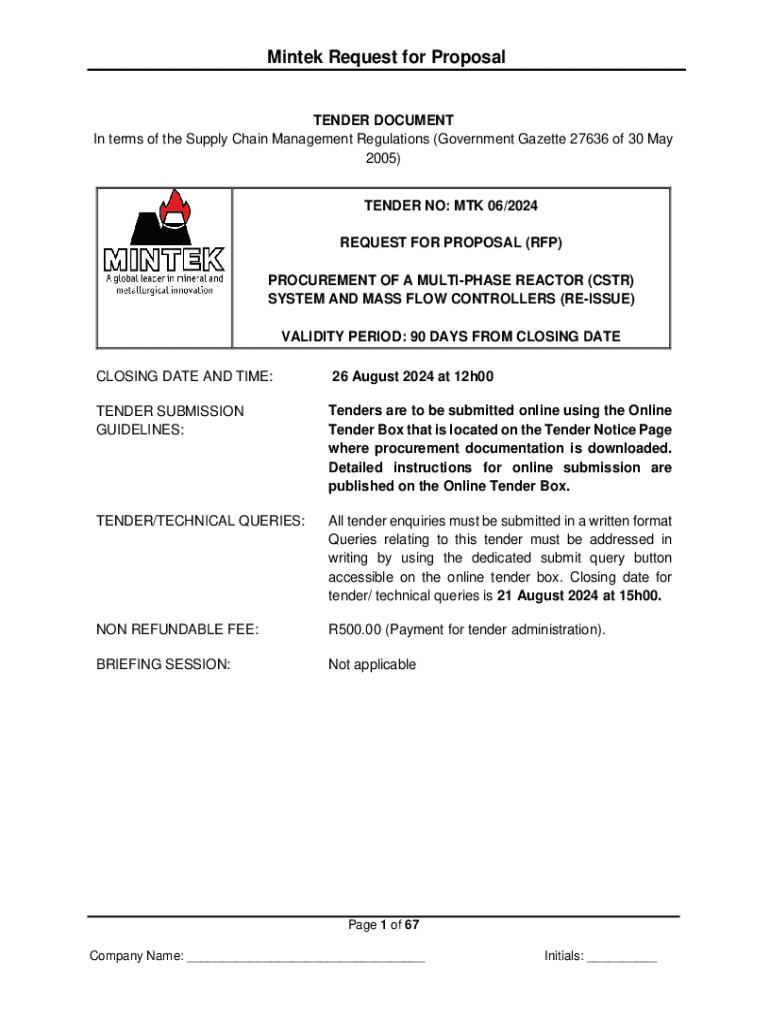 Mintek Request for Proposal

TENDER DOCUMENT
In terms of the Supply Chain Management Regulations (Government Gazette 27636 of 30 May 2005)

MINTEK
A global leader in mineral and metallurgical innovation

TENDER NO: MTK 06/2024

REQUEST FOR PROPOSAL (RFP)

PROCUREMENT OF A MULTI-PHASE REACTOR (CSTR) SYSTEM AND MASS FLOW CONTROLLERS (RE-ISSUE)

VALIDITY PERIOD: 90 DAYS FROM CLOSING DATE

CLOSING DATE AND TIME: 26 August 2024 at 12h00

TENDER SUBMISSION GUIDELINES: Tenders are to be submitted online using the Online Tender Box that is located on the Tender Notice Page where procurement documentation is downloaded. Detailed instructions for online submission are published on the Online Tender Box.

TENDER/TECHNICAL QUERIES: All tender enquiries must be submitted in a written format Queries relating to this tender must be addressed in writing by using the dedicated submit query button accessible on the online tender box. Closing date for tender/ technical queries is 21 August 2024 at 15h00.

NON REFUNDABLE FEE: R500.00 (Payment for tender administration).

BRIEFING SESSION: Not applicable

Page 1 of 67

Company Name: ________________________________ Initials: _________